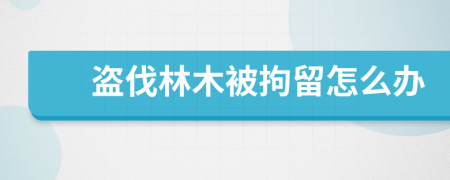 盗伐林木被拘留怎么办